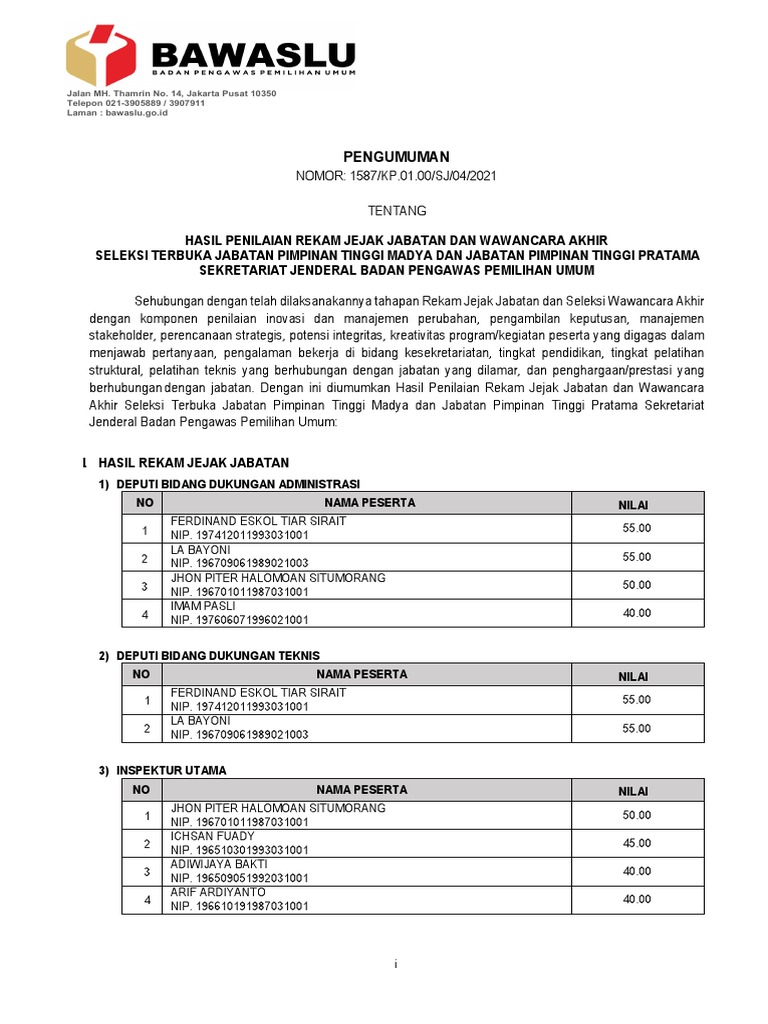 BAWASLU
BADAN PENGAWAS PEMILIHAN UMUM

Jalan MH. Thamrin No. 14, Jakarta Pusat 10350
Telepon 021-3905889 / 3907911
Laman : bawaslu.go.id

PENGUMUMAN
NOMOR: 1587/KP.01.00/SJ/04/2021

TENTANG

HASIL PENILAIAN REKAM JEJAK JABATAN DAN WAWANCARA AKHIR
SELEKSI TERBUKA JABATAN PIMPINAN TINGGI MADYA DAN JABATAN PIMPINAN TINGGI PRATAMA
SEKRETARIAT JENDERAL BADAN PENGAWAS PEMILIHAN UMUM

Sehubungan dengan telah dilaksanakannya tahapan Rekam Jejak Jabatan dan Seleksi Wawancara Akhir dengan komponen penilaian inovasi dan manajemen perubahan, pengambilan keputusan, manajemen stakeholder, perencanaan strategis, potensi integritas, kreativitas program/kegiatan peserta yang digagas dalam menjawab pertanyaan, pengalaman bekerja di bidang kesekretariatan, tingkat pendidikan, tingkat pelatihan struktural, pelatihan teknis yang berhubungan dengan jabatan yang dilamar, dan penghargaan/prestasi yang berhubungan dengan jabatan. Dengan ini diumumkan Hasil Penilaian Rekam Jejak Jabatan dan Wawancara Akhir Seleksi Terbuka Jabatan Pimpinan Tinggi Madya dan Jabatan Pimpinan Tinggi Pratama Sekretariat Jenderal Badan Pengawas Pemilihan Umum:

I. HASIL REKAM JEJAK JABATAN

1) DEPUTI BIDANG DUKUNGAN ADMINISTRASI

| NO | NAMA PESERTA | NILAI |
|---|---|---|
| 1 | FERDINAND ESKOL TIAR SIRAIT NIP. 197412011993031001 | 55.00 |
| 2 | LA BAYONI NIP. 196709061989021003 | 55.00 |
| 3 | JHON PITER HALOMOAN SITUMORANG NIP. 196701011987031001 | 50.00 |
| 4 | IMAM PASLI NIP. 197606071996021001 | 40.00 |

2) DEPUTI BIDANG DUKUNGAN TEKNIS

| NO | NAMA PESERTA | NILAI |
|---|---|---|
| 1 | FERDINAND ESKOL TIAR SIRAIT NIP. 197412011993031001 | 55.00 |
| 2 | LA BAYONI NIP. 196709061989021003 | 55.00 |

3) INSPEKTUR UTAMA

| NO | NAMA PESERTA | NILAI |
|---|---|---|
| 1 | JHON PITER HALOMOAN SITUMORANG NIP. 196701011987031001 | 50.00 |
| 2 | ICHSAN FUADY NIP. 196510301993031001 | 45.00 |
| 3 | ADIWIJAYA BAKTI NIP. 196509051992031001 | 40.00 |
| 4 | ARIF ARDIYANTO NIP. 196610191987031001 | 40.00 |

i